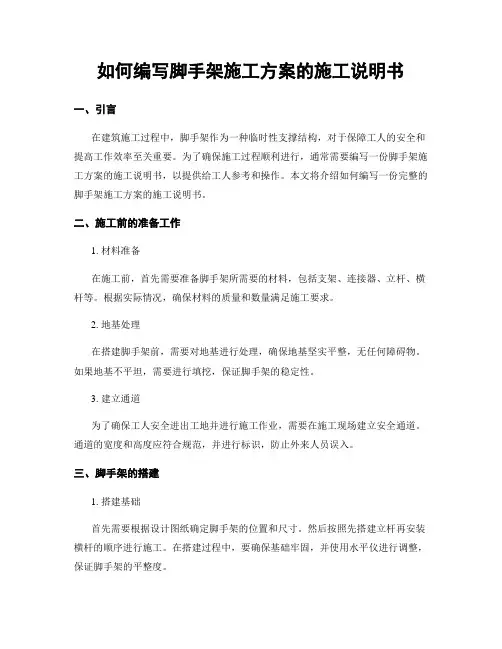 如何编写脚手架施工方案的施工说明书

一、引言

在建筑施工过程中，脚手架作为一种临时性支撑结构，对于保障工人的安全和提高工作效率至关重要。为了确保施工过程顺利进行，通常需要编写一份脚手架施工方案的施工说明书，以提供给工人参考和操作。本文将介绍如何编写一份完整的脚手架施工方案的施工说明书。

二、施工前的准备工作

1. 材料准备

在施工前，首先需要准备脚手架所需要的材料，包括支架、连接器、立杆、横杆等。根据实际情况，确保材料的质量和数量满足施工要求。

2. 地基处理

在搭建脚手架前，需要对地基进行处理，确保地基坚实平整，无任何障碍物。如果地基不平坦，需要进行填挖，保证脚手架的稳定性。

3. 建立通道

为了确保工人安全进出工地并进行施工作业，需要在施工现场建立安全通道。通道的宽度和高度应符合规范，并进行标识，防止外来人员误入。

三、脚手架的搭建

1. 搭建基础

首先需要根据设计图纸确定脚手架的位置和尺寸。然后按照先搭建立杆再安装横杆的顺序进行施工。在搭建过程中，要确保基础牢固，并使用水平仪进行调整，保证脚手架的平整度。